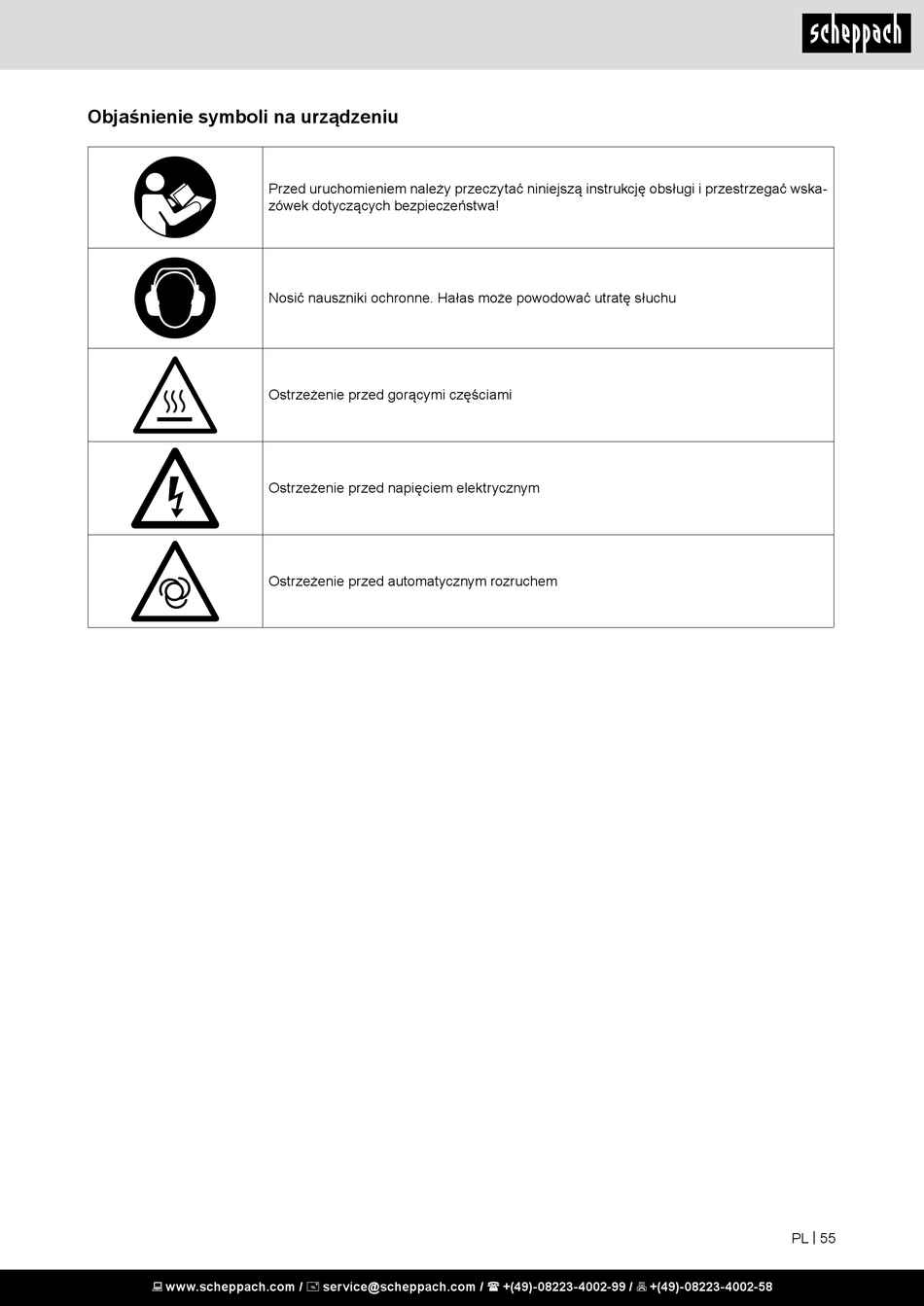 scheppach

Objaśnienie symboli na urządzeniu

| | |
|---|---|
| | Przed uruchomieniem należy przeczytać niniejszą instrukcję obsługi i przestrzegać wskazówek dotyczących bezpieczeństwa! |
| | Nosić nauszniki ochronne. Hałas może powodować utratę słuchu |
| | Ostrzeżenie przed gorącymi częściami |
| | Ostrzeżenie przed napięciem elektrycznym |
| | Ostrzeżenie przed automatycznym rozruchem |

PL | 55

www.scheppach.com / service@scheppach.com / +(49)-08223-4002-99 / +(49)-08223-4002-58